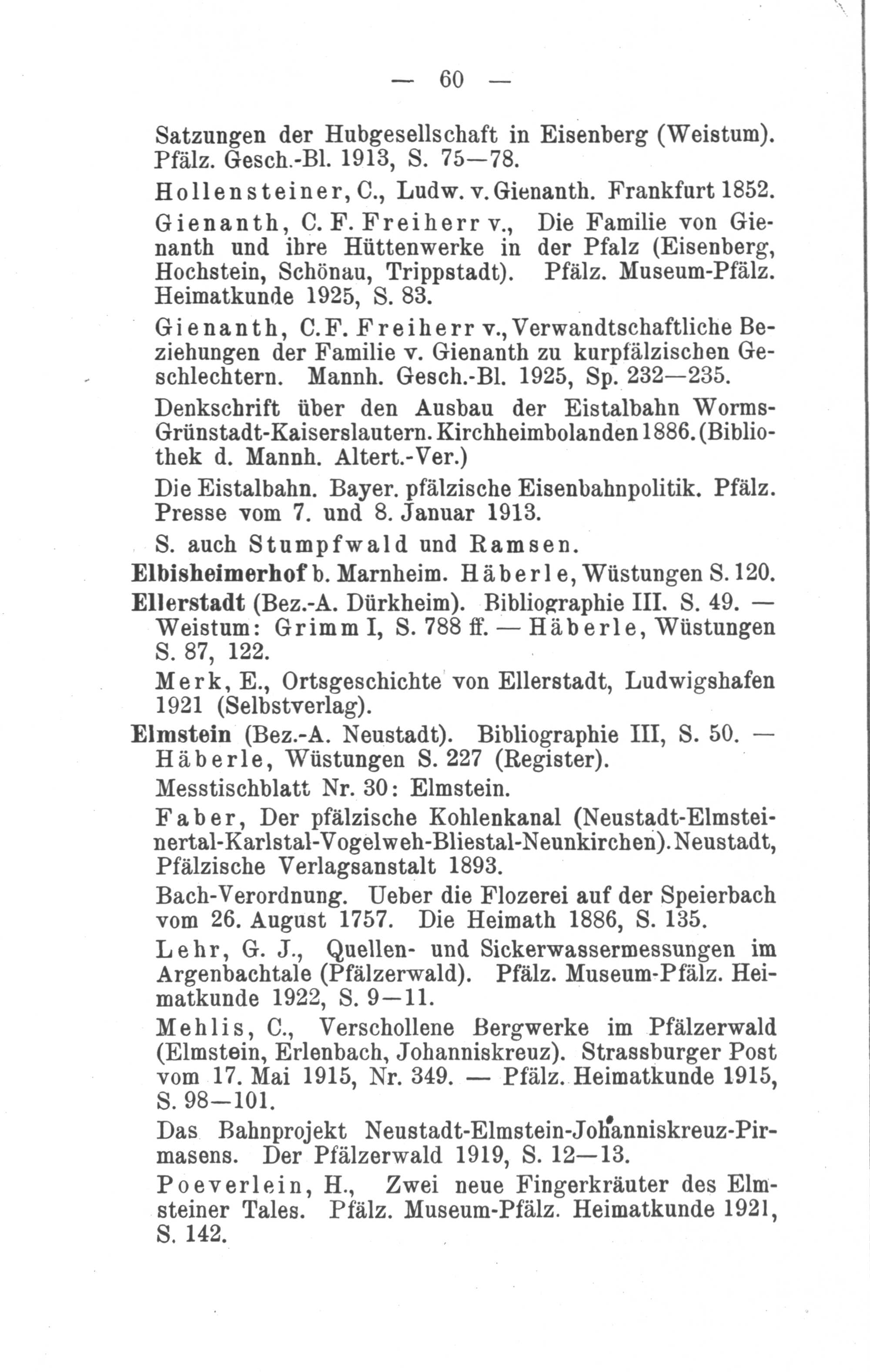 — 60 —

Satzungen der Hubgesellschaft in Eisenberg (Weistum). Pfälz. Gesch.-Bl. 1913, S. 75—78.

Hollensteiner, C., Ludw. v. Gienanth. Frankfurt 1852.

Gienanth, C. F. Freiherr v., Die Familie von Gienanth und ihre Hüttenwerke in der Pfalz (Eisenberg, Hochstein, Schönau, Trippstadt). Pfälz. Museum-Pfälz. Heimatkunde 1925, S. 83.

Gienanth, C.F. Freiherr v., Verwandtschaftliche Beziehungen der Familie v. Gienanth zu kurpfälzischen Geschlechtern. Mannh. Gesch.-Bl. 1925, Sp. 232—235.

Denkschrift über den Ausbau der Eistalbahn Worms-Grünstadt-Kaiserslautern. Kirchheimbolanden 1886. (Bibliothek d. Mannh. Altert.-Ver.)

Die Eistalbahn. Bayer. pfälzische Eisenbahnpolitik. Pfälz. Presse vom 7. und 8. Januar 1913.

S. auch Stumpfwald und Ramsen.

Elbisheimerhof b. Marnheim. Häberle, Wüstungen S. 120.

Ellerstadt (Bez.-A. Dürkheim). Bibliographie III. S. 49. — Weistum: Grimm I, S. 788 ff. — Häberle, Wüstungen S. 87, 122.

Merk, E., Ortsgeschichte von Ellerstadt, Ludwigshafen 1921 (Selbstverlag).

Elmstein (Bez.-A. Neustadt). Bibliographie III, S. 50. — Häberle, Wüstungen S. 227 (Register).

Messtischblatt Nr. 30: Elmstein.

Faber, Der pfälzische Kohlenkanal (Neustadt-Elmsteinertal-Karlstal-Vogelweh-Bliestal-Neunkirchen). Neustadt, Pfälzische Verlagsanstalt 1893.

Bach-Verordnung. Ueber die Flozerei auf der Speierbach vom 26. August 1757. Die Heimath 1886, S. 135.

Lehr, G. J., Quellen- und Sickerwassermessungen im Argenbachtale (Pfälzerwald). Pfälz. Museum-Pfälz. Heimatkunde 1922, S. 9—11.

Mehlis, C., Verschollene Bergwerke im Pfälzerwald (Elmstein, Erlenbach, Johanniskreuz). Strassburger Post vom 17. Mai 1915, Nr. 349. — Pfälz. Heimatkunde 1915, S. 98—101.

Das Bahnprojekt Neustadt-Elmstein-Johanniskreuz-Pirmasens. Der Pfälzerwald 1919, S. 12—13.

Poeverlein, H., Zwei neue Fingerkräuter des Elmsteiner Tales. Pfälz. Museum-Pfälz. Heimatkunde 1921, S. 142.